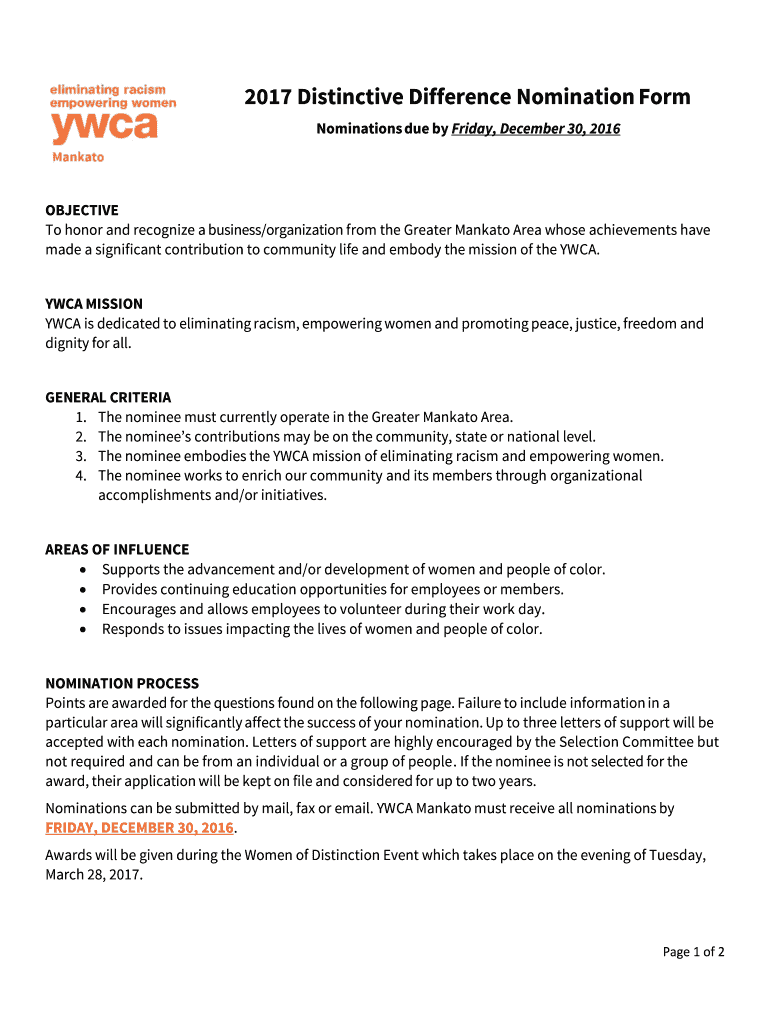 eliminating racism
empowering women
ywca
Mankato

2017 Distinctive Difference Nomination Form

Nominations due by Friday, December 30, 2016

OBJECTIVE
To honor and recognize a business/organization from the Greater Mankato Area whose achievements have made a significant contribution to community life and embody the mission of the YWCA.

YWCA MISSION
YWCA is dedicated to eliminating racism, empowering women and promoting peace, justice, freedom and dignity for all.

GENERAL CRITERIA
1. The nominee must currently operate in the Greater Mankato Area.
2. The nominee's contributions may be on the community, state or national level.
3. The nominee embodies the YWCA mission of eliminating racism and empowering women.
4. The nominee works to enrich our community and its members through organizational accomplishments and/or initiatives.

AREAS OF INFLUENCE
• Supports the advancement and/or development of women and people of color.
• Provides continuing education opportunities for employees or members.
• Encourages and allows employees to volunteer during their work day.
• Responds to issues impacting the lives of women and people of color.

NOMINATION PROCESS
Points are awarded for the questions found on the following page. Failure to include information in a particular area will significantly affect the success of your nomination. Up to three letters of support will be accepted with each nomination. Letters of support are highly encouraged by the Selection Committee but not required and can be from an individual or a group of people. If the nominee is not selected for the award, their application will be kept on file and considered for up to two years.

Nominations can be submitted by mail, fax or email. YWCA Mankato must receive all nominations by FRIDAY, DECEMBER 30, 2016.

Awards will be given during the Women of Distinction Event which takes place on the evening of Tuesday, March 28, 2017.

Page 1 of 2